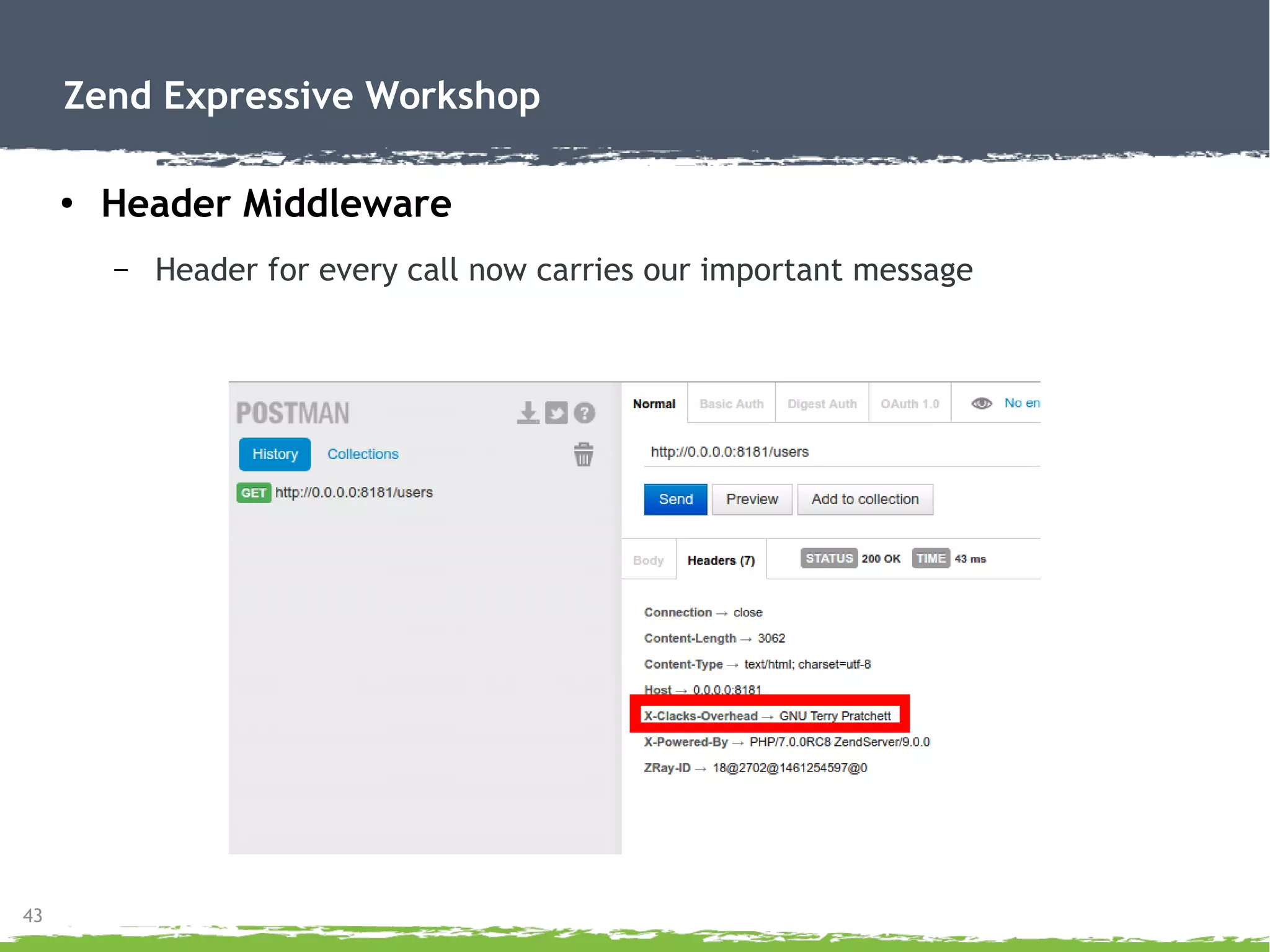 Zend Expressive Workshop

• Header Middleware

– Header for every call now carries our important message

POSTMAN

History Collections

GET http://0.0.0.0:8181/users

Normal Basic Auth Digest Auth OAuth 1.0 No en

http://0.0.0.0:8181/users

Send Preview Add to collection

Body Headers (7) STATUS 200 OK TIME 43 ms

Connection → close

Content-Length → 3062

Content-Type → text/html; charset=utf-8

Host → 0.0.0.0:8181

X-Clacks-Overhead → GNU Terry Pratchett

X-Powered-By → PHP/7.0.0RC8 ZendServer/9.0.0

ZRay-ID → 18@2702@1461254597@0

43